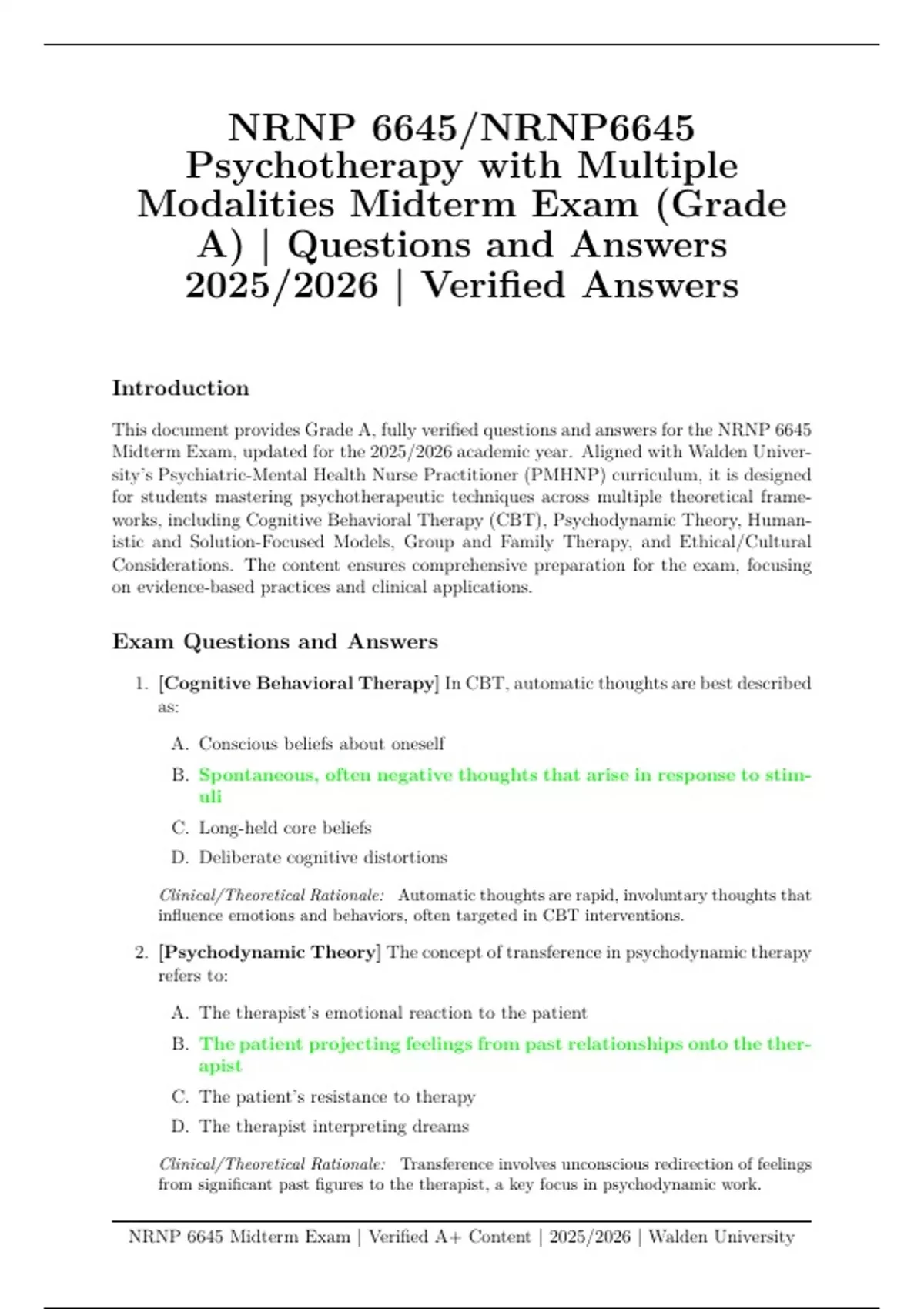 NRNP 6645/NRNP6645 Psychotherapy with Multiple Modalities Midterm Exam (Grade A) | Questions and Answers 2025/2026 | Verified Answers

Introduction

This document provides Grade A, fully verified questions and answers for the NRNP 6645 Midterm Exam, updated for the 2025/2026 academic year. Aligned with Walden University's Psychiatric-Mental Health Nurse Practitioner (PMHNP) curriculum, it is designed for students mastering psychotherapeutic techniques across multiple theoretical frameworks, including Cognitive Behavioral Therapy (CBT), Psychodynamic Theory, Humanistic and Solution-Focused Models, Group and Family Therapy, and Ethical/Cultural Considerations. The content ensures comprehensive preparation for the exam, focusing on evidence-based practices and clinical applications.

Exam Questions and Answers

1. [Cognitive Behavioral Therapy] In CBT, automatic thoughts are best described as:

A. Conscious beliefs about oneself

B. Spontaneous, often negative thoughts that arise in response to stimuli

C. Long-held core beliefs

D. Deliberate cognitive distortions

Clinical/Theoretical Rationale: Automatic thoughts are rapid, involuntary thoughts that influence emotions and behaviors, often targeted in CBT interventions.

2. [Psychodynamic Theory] The concept of transference in psychodynamic therapy refers to:

A. The therapist's emotional reaction to the patient

B. The patient projecting feelings from past relationships onto the therapist

C. The patient's resistance to therapy

D. The therapist interpreting dreams

Clinical/Theoretical Rationale: Transference involves unconscious redirection of feelings from significant past figures to the therapist, a key focus in psychodynamic work.

NRNP 6645 Midterm Exam | Verified A+ Content | 2025/2026 | Walden University